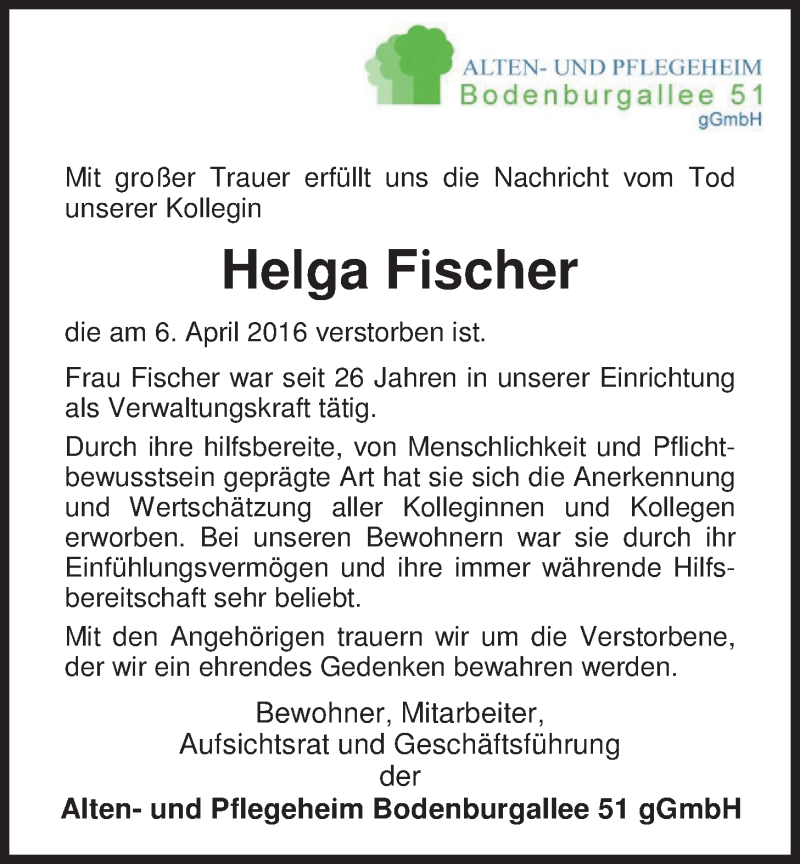 ALTEN- UND PFLEGEHEIM
Bodenburgallee 51
gGmbH

Mit großer Trauer erfüllt uns die Nachricht vom Tod unserer Kollegin

Helga Fischer

die am 6. April 2016 verstorben ist.

Frau Fischer war seit 26 Jahren in unserer Einrichtung als Verwaltungskraft tätig.

Durch ihre hilfsbereite, von Menschlichkeit und Pflichtbewusstsein geprägte Art hat sie sich die Anerkennung und Wertschätzung aller Kolleginnen und Kollegen erworben. Bei unseren Bewohnern war sie durch ihr Einfühlungsvermögen und ihre immer währende Hilfsbereitschaft sehr beliebt.

Mit den Angehörigen trauern wir um die Verstorbene, der wir ein ehrendes Gedenken bewahren werden.

Bewohner, Mitarbeiter,
Aufsichtsrat und Geschäftsführung
der
Alten- und Pflegeheim Bodenburgallee 51 gGmbH